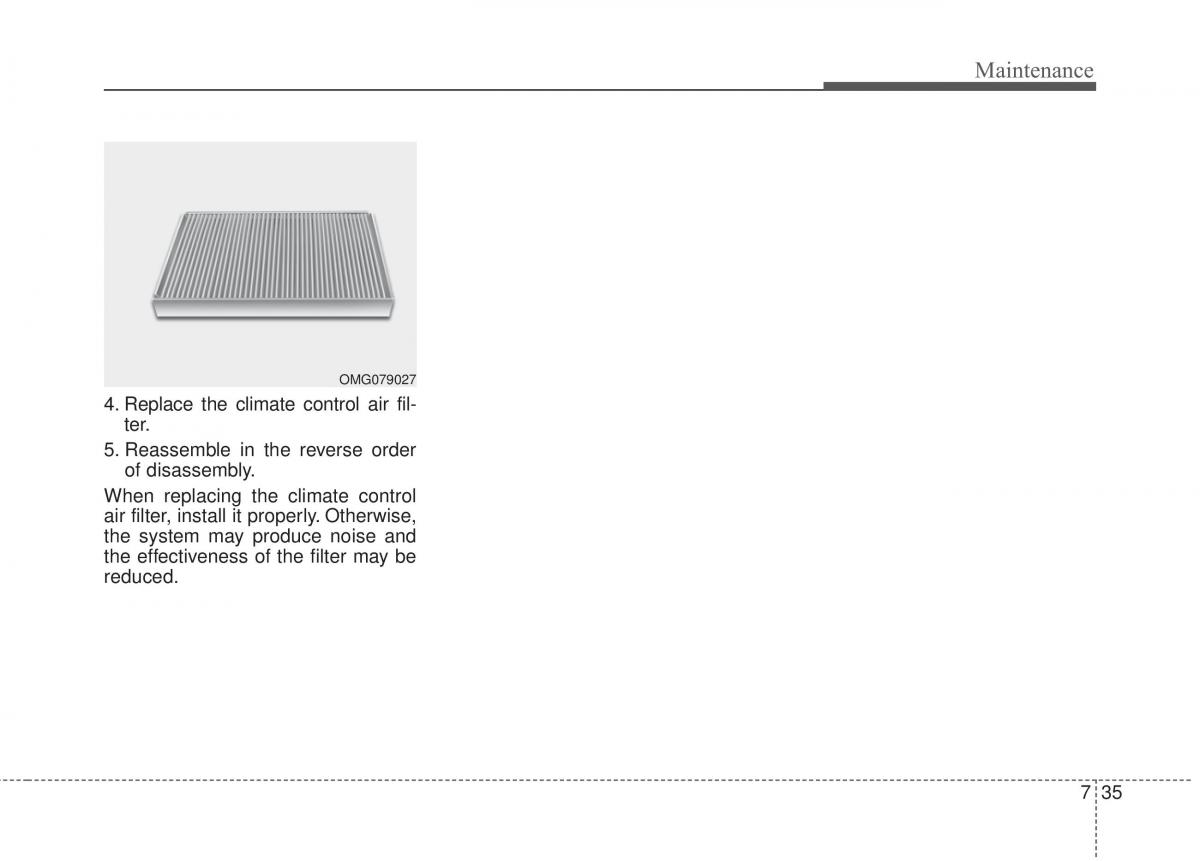 Maintenance

OMG079027

4. Replace the climate control air filter.

5. Reassemble in the reverse order of disassembly.

When replacing the climate control air filter, install it properly. Otherwise, the system may produce noise and the effectiveness of the filter may be reduced.

7 35